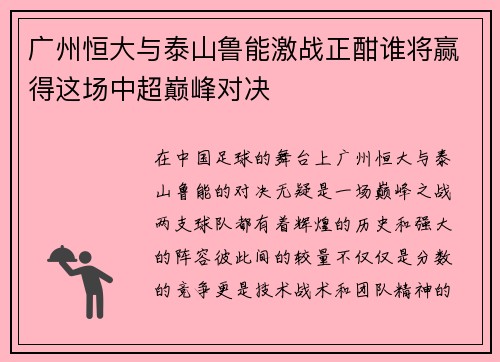 广州恒大与泰山鲁能激战正酣谁将赢得这场中超巅峰对决

在中国足球的舞台上广州恒大与泰山鲁能的对决无疑是一场巅峰之战两支球队都有着辉煌的历史和强大的阵容彼此间的较量不仅仅是分数的竞争更是技术战术和团队精神的